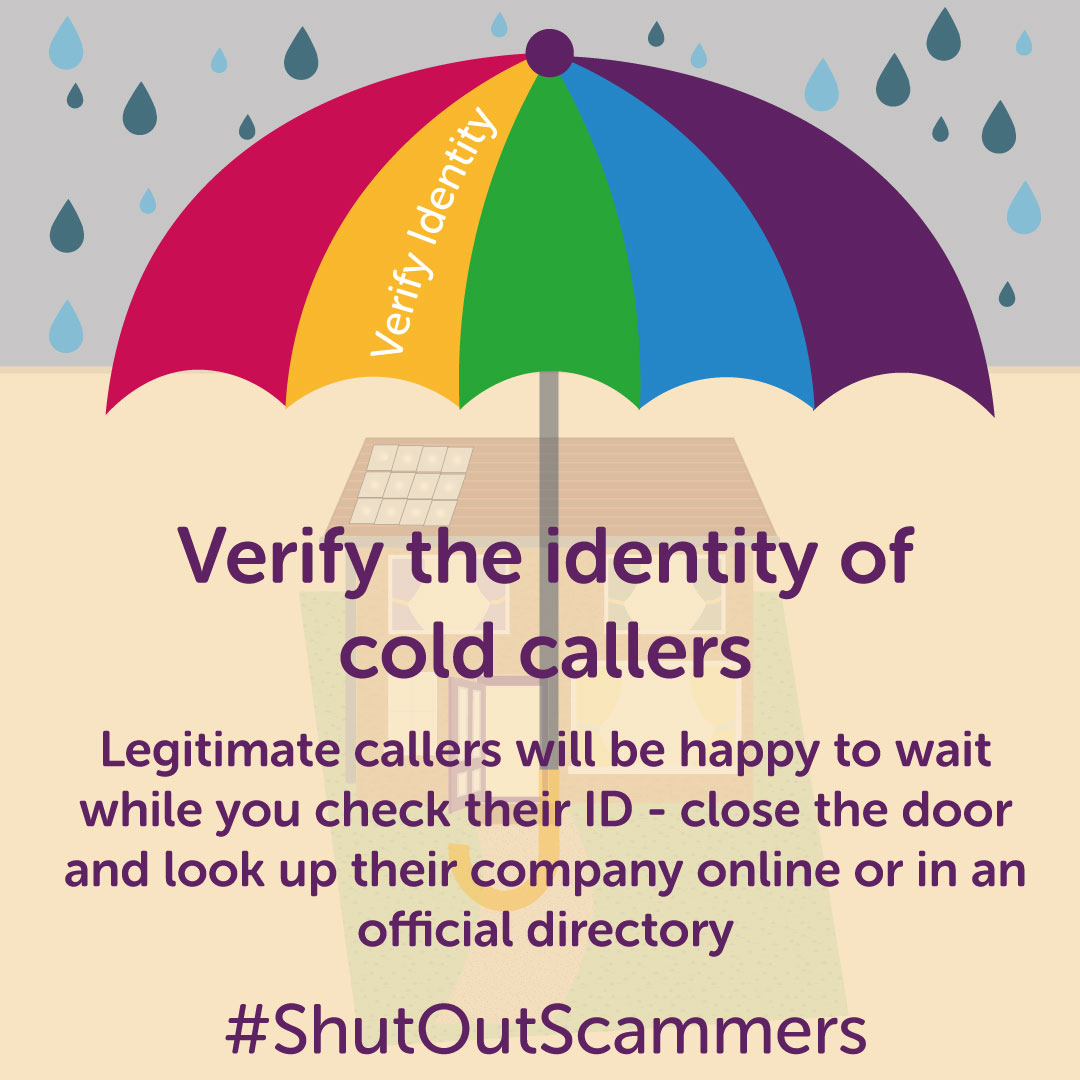 Verify Identity

Verify the identity of cold callers

Legitimate callers will be happy to wait while you check their ID - close the door and look up their company online or in an official directory

#ShutOutScammers